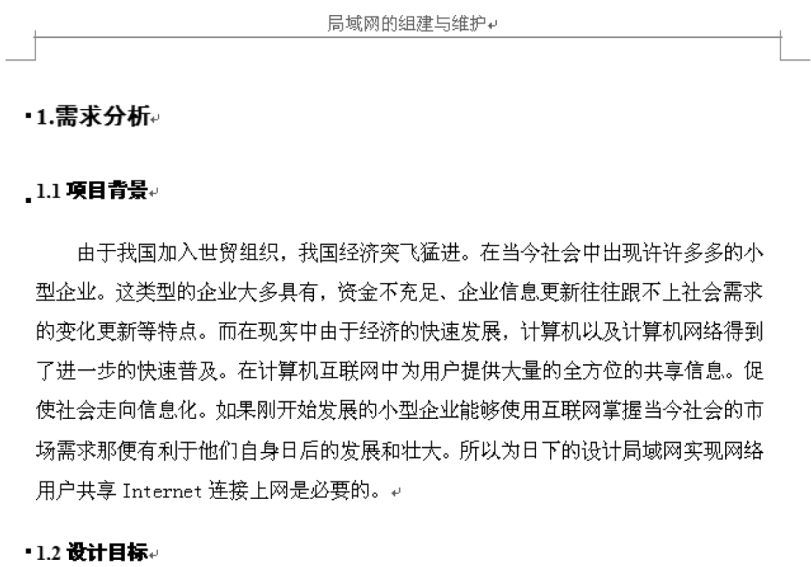 局域网的组建与维护

1.需求分析

1.1 项目背景

由于我国加入世贸组织，我国经济突飞猛进。在当今社会中出现许许多多的小型企业。这类型的企业大多具有，资金不充足、企业信息更新往往跟不上社会需求的变化更新等特点。而在现实中由于经济的快速发展，计算机以及计算机网络得到了进一步的快速普及。在计算机互联网中为用户提供大量的全方位的共享信息。促使社会走向信息化。如果刚开始发展的小型企业能够使用互联网掌握当今社会的市场需求那便有利于他们自身日后的发展和壮大。所以为日下的设计局域网实现网络用户共享 Internet 连接上网是必要的。

1.2 设计目标